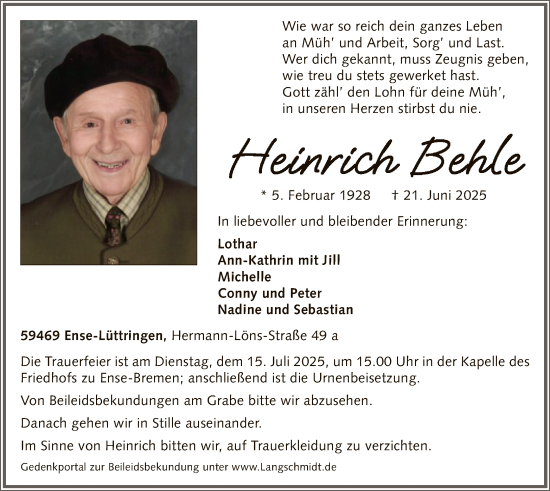 Wie war so reich dein ganzes Leben
an Müh' und Arbeit, Sorg' und Last.
Wer dich gekannt, muss Zeugnis geben,
wie treu du stets gewerket hast.
Gott zähl' den Lohn für deine Müh',
in unseren Herzen stirbst du nie.

Heinrich Behle

* 5. Februar 1928 † 21. Juni 2025

In liebevoller und bleibender Erinnerung:

Lothar
Ann-Kathrin mit Jill
Michelle
Conny und Peter
Nadine und Sebastian

59469 Ense-Lüttringen, Hermann-Löns-Straße 49 a

Die Trauerfeier ist am Dienstag, dem 15. Juli 2025, um 15.00 Uhr in der Kapelle des Friedhofs zu Ense-Bremen; anschließend ist die Urnenbeisetzung.

Von Beileidsbekundungen am Grabe bitte wir abzusehen.

Danach gehen wir in Stille auseinander.

Im Sinne von Heinrich bitten wir, auf Trauerkleidung zu verzichten.

Gedenkportal zur Beileidsbekundung unter www.Langschmidt.de